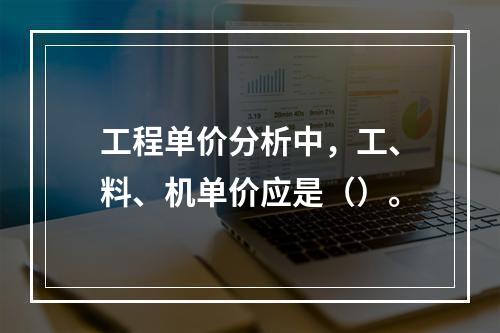 工程单价分析中，工、料、机单价应是（）。